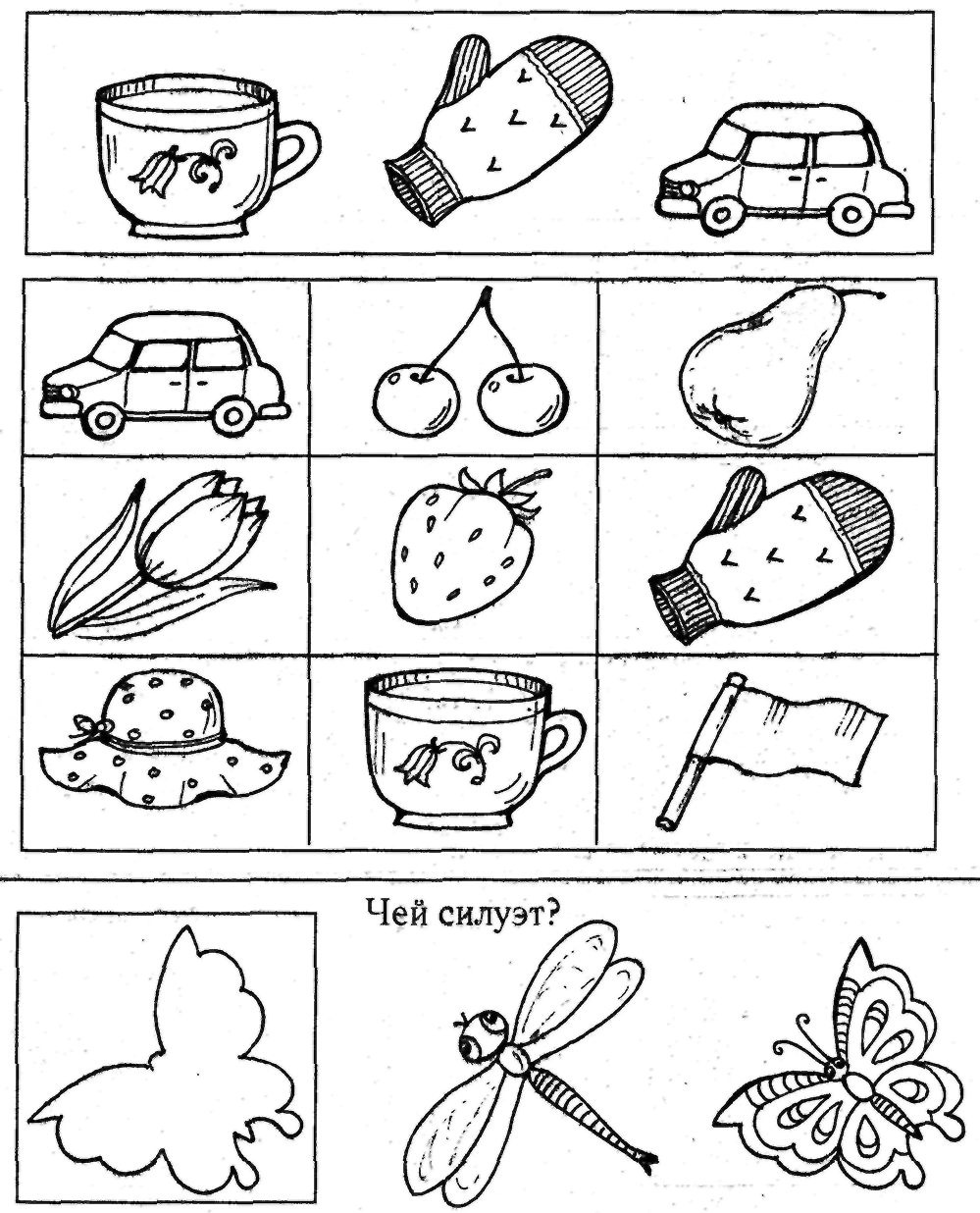 Чей силуэт?